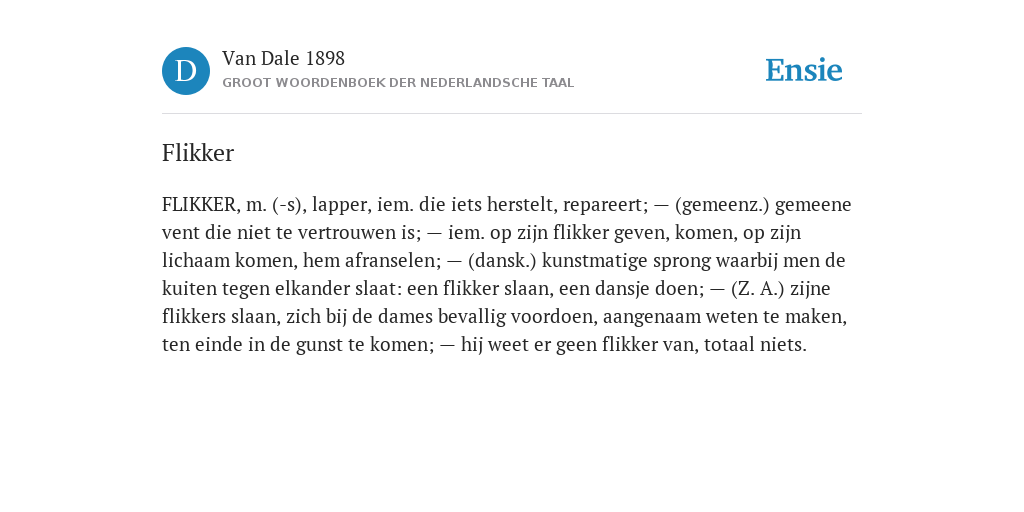 D

Van Dale 1898

GROOT WOORDENBOEK DER NEDERLANDSCHE TAAL

Ensie

Flikker

FLIKKER, m. (-s), lapper, iem. die iets herstelt, repareert; — (gemeenz.) gemeene vent die niet te vertrouwen is; — iem. op zijn flikker geven, komen, op zijn lichaam komen, hem afranselen; — (dansk.) kunstmatige sprong waarbij men de kuiten tegen elkander slaat: een flikker slaan, een dansje doen; — (Z. A.) zijne flikkers slaan, zich bij de dames bevallig voordoen, aangenaam weten te maken, ten einde in de gunst te komen; — hij weet er geen flikker van, totaal niets.